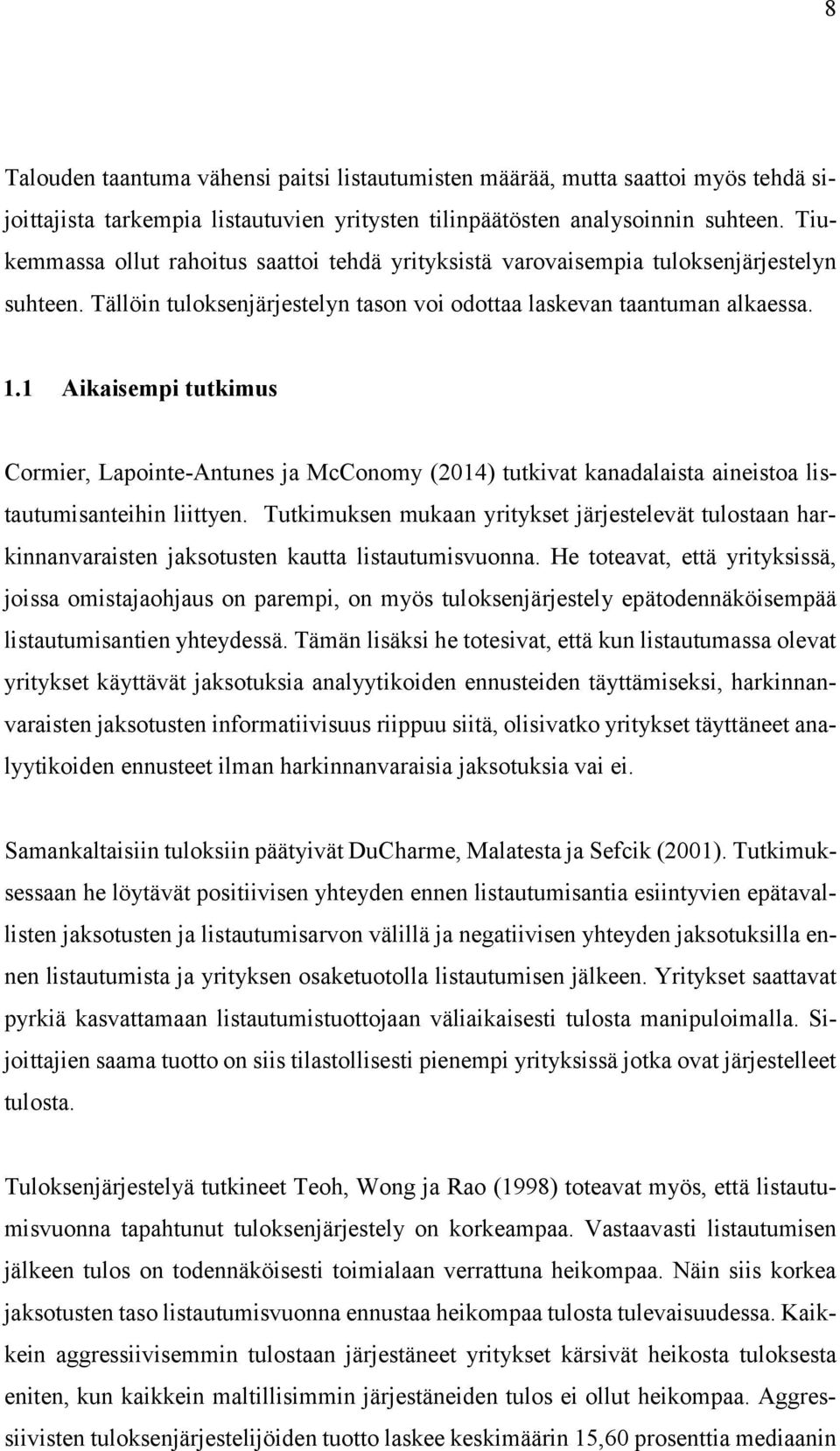 8

Talouden taantuma vähensi paitsi listautumisten määrää, mutta saattoi myös tehdä sijoittajista tarkempia listautuvien yritysten tilinpäätösten analysoinnin suhteen. Tiukemmassa ollut rahoitus saattoi tehdä yrityksistä varovaisempia tuloksenjärjestelyn suhteen. Tällöin tuloksenjärjestelyn tason voi odottaa laskevan taantuman alkaessa.

1.1 Aikaisempi tutkimus

Cormier, Lapointe-Antunes ja McConomy (2014) tutkivat kanadalaista aineistoa listautumisanteihin liittyen. Tutkimuksen mukaan yritykset järjestelevät tulostaan harkinnanvaraisten jaksotusten kautta listautumisvuonna. He toteavat, että yrityksissä, joissa omistajaohjaus on parempi, on myös tuloksenjärjestely epätodennäköisempää listautumisantien yhteydessä. Tämän lisäksi he totesivat, että kun listautumassa olevat yritykset käyttävät jaksotuksia analyytikoiden ennusteiden täyttämiseksi, harkinnanvaraisten jaksotusten informatiivisuus riippuu siitä, olisivatko yritykset täyttäneet analyytikoiden ennusteet ilman harkinnanvaraisia jaksotuksia vai ei.

Samankaltaisiin tuloksiin päätyivät DuCharme, Malatesta ja Sefcik (2001). Tutkimuksessaan he löytävät positiivisen yhteyden ennen listautumisantia esiintyvien epätavallisten jaksotusten ja listautumisarvon välillä ja negatiivisen yhteyden jaksotuksilla ennen listautumista ja yrityksen osaketuotolla listautumisen jälkeen. Yritykset saattavat pyrkiä kasvattamaan listautumistuottojaan väliaikaisesti tulosta manipuloimalla. Sijoittajien saama tuotto on siis tilastollisesti pienempi yrityksissä jotka ovat järjestelleet tulosta.

Tuloksenjärjestelyä tutkineet Teoh, Wong ja Rao (1998) toteavat myös, että listautumisvuonna tapahtunut tuloksenjärjestely on korkeampaa. Vastaavasti listautumisen jälkeen tulos on todennäköisesti toimialaan verrattuna heikompaa. Näin siis korkea jaksotusten taso listautumisvuonna ennustaa heikompaa tulosta tulevaisuudessa. Kaikkein aggressiivisemmin tulostaan järjestäneet yritykset kärsivät heikosta tuloksesta eniten, kun kaikkein maltillisimmin järjestäneiden tulos ei ollut heikompaa. Aggressiivisten tuloksenjärjestelijöiden tuotto laskee keskimäärin 15,60 prosenttia mediaanin